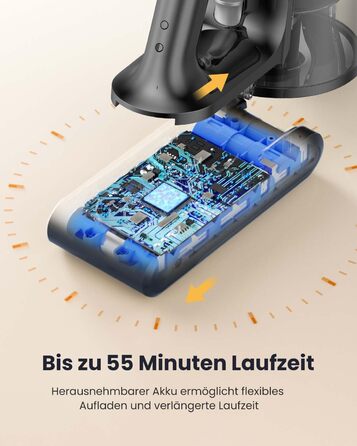 Bis zu 55 Minuten Laufzeit

Herausnehmbarer Akku ermöglicht flexibles Aufladen und verlängerte Laufzeit